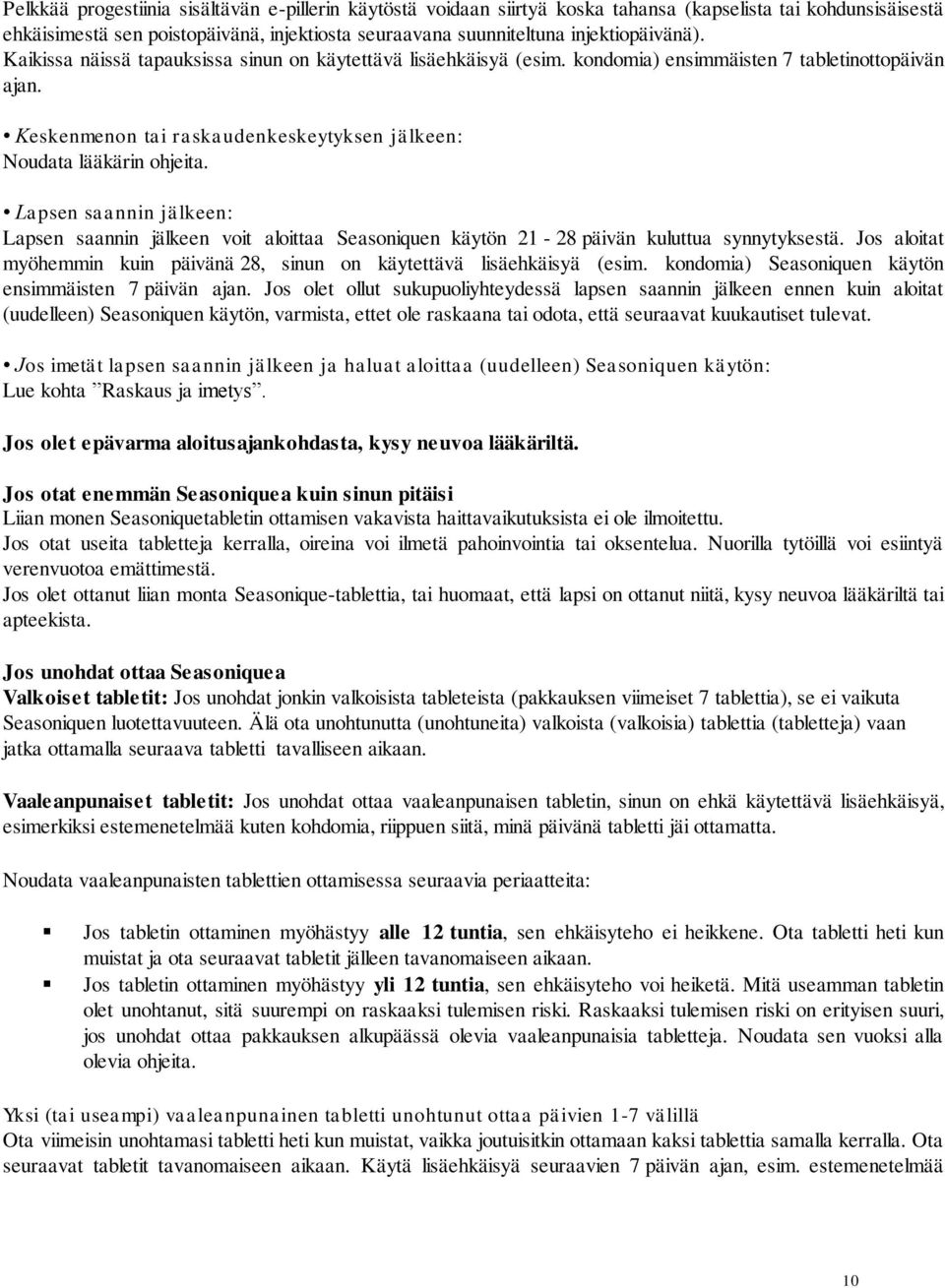 Pelkkää progestiinia sisältävän e-pillerin käytöstä voidaan siirtyä koska tahansa (kapselista tai kohdunsisäisestä ehkäisimestä sen poistopäivänä, injektiosta seuraavana suunniteltuna injektiopäivänä). Kaikissa näissä tapauksissa sinun on käytettävä lisäehkäisyä (esim. kondomia) ensimmäisten 7 tabletinottopäivän ajan.

• Keskenmenon tai raskaudenkeskeytyksen jälkeen:
Noudata lääkärin ohjeita.

• Lapsen saannin jälkeen:
Lapsen saannin jälkeen voit aloittaa Seasoniquen käytön 21 - 28 päivän kuluttua synnytyksestä. Jos aloitat myöhemmin kuin päivänä 28, sinun on käytettävä lisäehkäisyä (esim. kondomia) Seasoniquen käytön ensimmäisten 7 päivän ajan. Jos olet ollut sukupuoliyhteydessä lapsen saannin jälkeen ennen kuin aloitat (uudelleen) Seasoniquen käytön, varmista, ettet ole raskaana tai odota, että seuraavat kuukautiset tulevat.

• Jos imetät lapsen saannin jälkeen ja haluat aloittaa (uudelleen) Seasoniquen käytön:
Lue kohta ”Raskaus ja imetys”.

Jos olet epävarma aloitusajankohdasta, kysy neuvoa lääkäriltä.

Jos otat enemmän Seasoniquea kuin sinun pitäisi
Liian monen Seasoniquetabletin ottamisen vakavista haittavaikutuksista ei ole ilmoitettu.
Jos otat useita tabletteja kerralla, oireina voi ilmetä pahoinvointia tai oksentelua. Nuorilla tytöillä voi esiintyä verenvuotoa emättimestä.
Jos olet ottanut liian monta Seasonique-tablettia, tai huomaat, että lapsi on ottanut niitä, kysy neuvoa lääkäriltä tai apteekista.

Jos unohdat ottaa Seasoniquea
Valkoiset tabletit: Jos unohdat jonkin valkoisista tableteista (pakkauksen viimeiset 7 tablettia), se ei vaikuta Seasoniquen luotettavuuteen. Älä ota unohtunutta (unohtuneita) valkoista (valkoisia) tablettia (tabletteja) vaan jatka ottamalla seuraava tabletti tavalliseen aikaan.

Vaaleanpunaiset tabletit: Jos unohdat ottaa vaaleanpunaisen tabletin, sinun on ehkä käytettävä lisäehkäisyä, esimerkiksi estemenetelmää kuten kohdomia, riippuen siitä, minä päivänä tabletti jäi ottamatta.

Noudata vaaleanpunaisten tablettien ottamisessa seuraavia periaatteita:

▪ Jos tabletin ottaminen myöhästyy alle 12 tuntia, sen ehkäisyteho ei heikkene. Ota tabletti heti kun muistat ja ota seuraavat tabletit jälleen tavanomaiseen aikaan.
▪ Jos tabletin ottaminen myöhästyy yli 12 tuntia, sen ehkäisyteho voi heiketä. Mitä useamman tabletin olet unohtanut, sitä suurempi on raskaaksi tulemisen riski. Raskaaksi tulemisen riski on erityisen suuri, jos unohdat ottaa pakkauksen alkupäässä olevia vaaleanpunaisia tabletteja. Noudata sen vuoksi alla olevia ohjeita.

Yksi (tai useampi) vaaleanpunainen tabletti unohtunut ottaa päivien 1-7 välillä
Ota viimeisin unohtamasi tabletti heti kun muistat, vaikka joutuisitkin ottamaan kaksi tablettia samalla kerralla. Ota seuraavat tabletit tavanomaiseen aikaan. Käytä lisäehkäisyä seuraavien 7 päivän ajan, esim. estemenetelmää

10